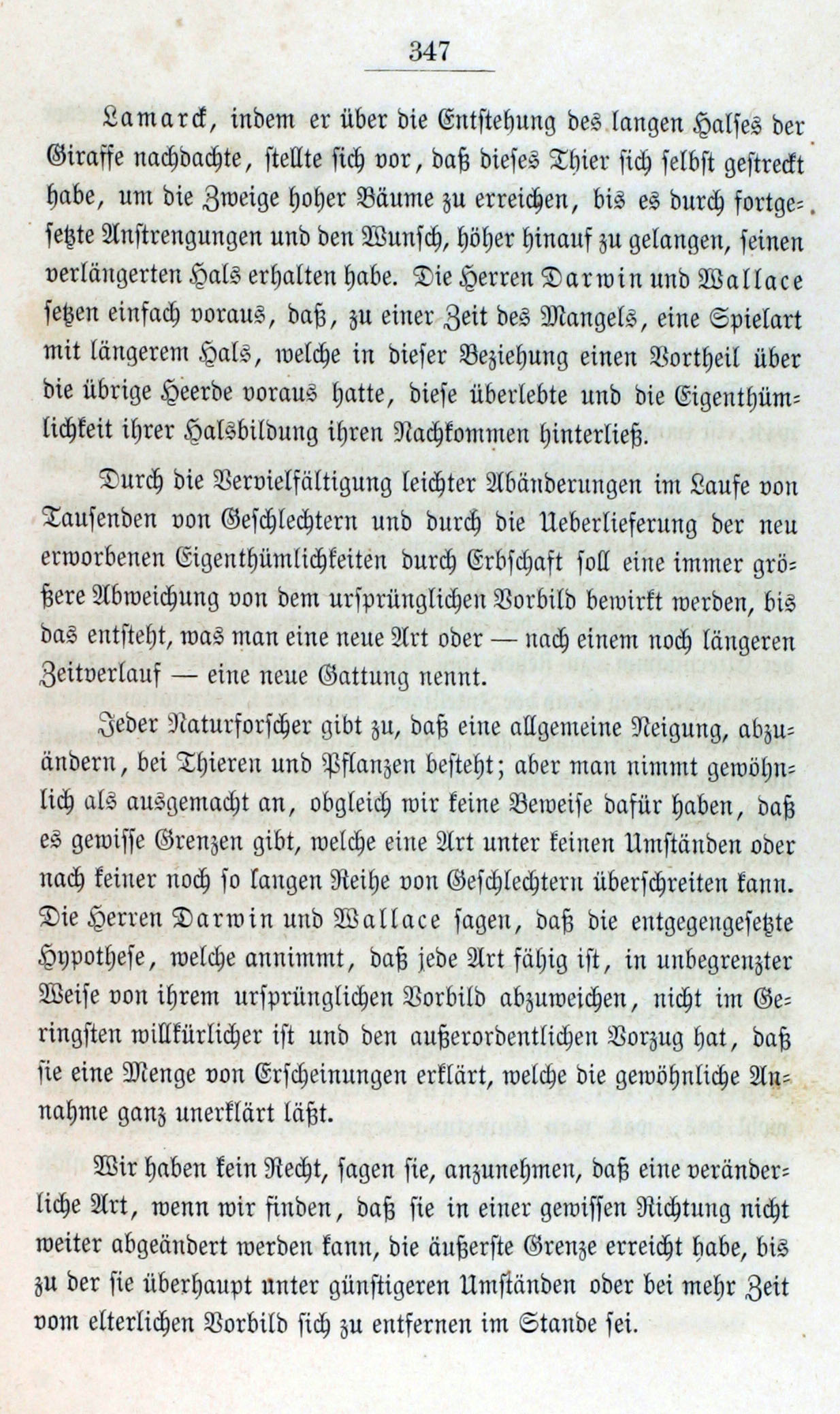 347

Lamarck, indem er über die Entstehung des langen Halses der Giraffe nachdachte, stellte sich vor, daß dieses Thier sich selbst gestreckt habe, um die Zweige hoher Bäume zu erreichen, bis es durch fortgesetzte Anstrengungen und den Wunsch, höher hinauf zu gelangen, seinen verlängerten Hals erhalten habe. Die Herren Darwin und Wallace setzen einfach voraus, daß, zu einer Zeit des Mangels, eine Spielart mit längerem Hals, welche in dieser Beziehung einen Vortheil über die übrige Heerde voraus hatte, diese überlebte und die Eigenthümlichkeit ihrer Halsbildung ihren Nachkommen hinterließ.

Durch die Vervielfältigung leichter Abänderungen im Laufe von Tausenden von Geschlechtern und durch die Ueberlieferung der neu erworbenen Eigenthümlichkeiten durch Erbschaft soll eine immer größere Abweichung von dem ursprünglichen Vorbild bewirkt werden, bis das entsteht, was man eine neue Art oder — nach einem noch längeren Zeitverlauf — eine neue Gattung nennt.

Jeder Naturforscher gibt zu, daß eine allgemeine Neigung, abzuändern, bei Thieren und Pflanzen besteht; aber man nimmt gewöhnlich als ausgemacht an, obgleich wir keine Beweise dafür haben, daß es gewisse Grenzen gibt, welche eine Art unter keinen Umständen oder nach keiner noch so langen Reihe von Geschlechtern überschreiten kann. Die Herren Darwin und Wallace sagen, daß die entgegengesetzte Hypothese, welche annimmt, daß jede Art fähig ist, in unbegrenzter Weise von ihrem ursprünglichen Vorbild abzuweichen, nicht im Geringsten willkürlicher ist und den außerordentlichen Vorzug hat, daß sie eine Menge von Erscheinungen erklärt, welche die gewöhnliche Annahme ganz unerklärt läßt.

Wir haben kein Recht, sagen sie, anzunehmen, daß eine veränderliche Art, wenn wir finden, daß sie in einer gewissen Richtung nicht weiter abgeändert werden kann, die äußerste Grenze erreicht habe, bis zu der sie überhaupt unter günstigeren Umständen oder bei mehr Zeit vom elterlichen Vorbild sich zu entfernen im Stande sei.